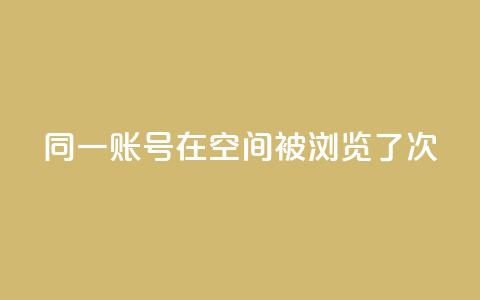 同一账号在空间被浏览了次